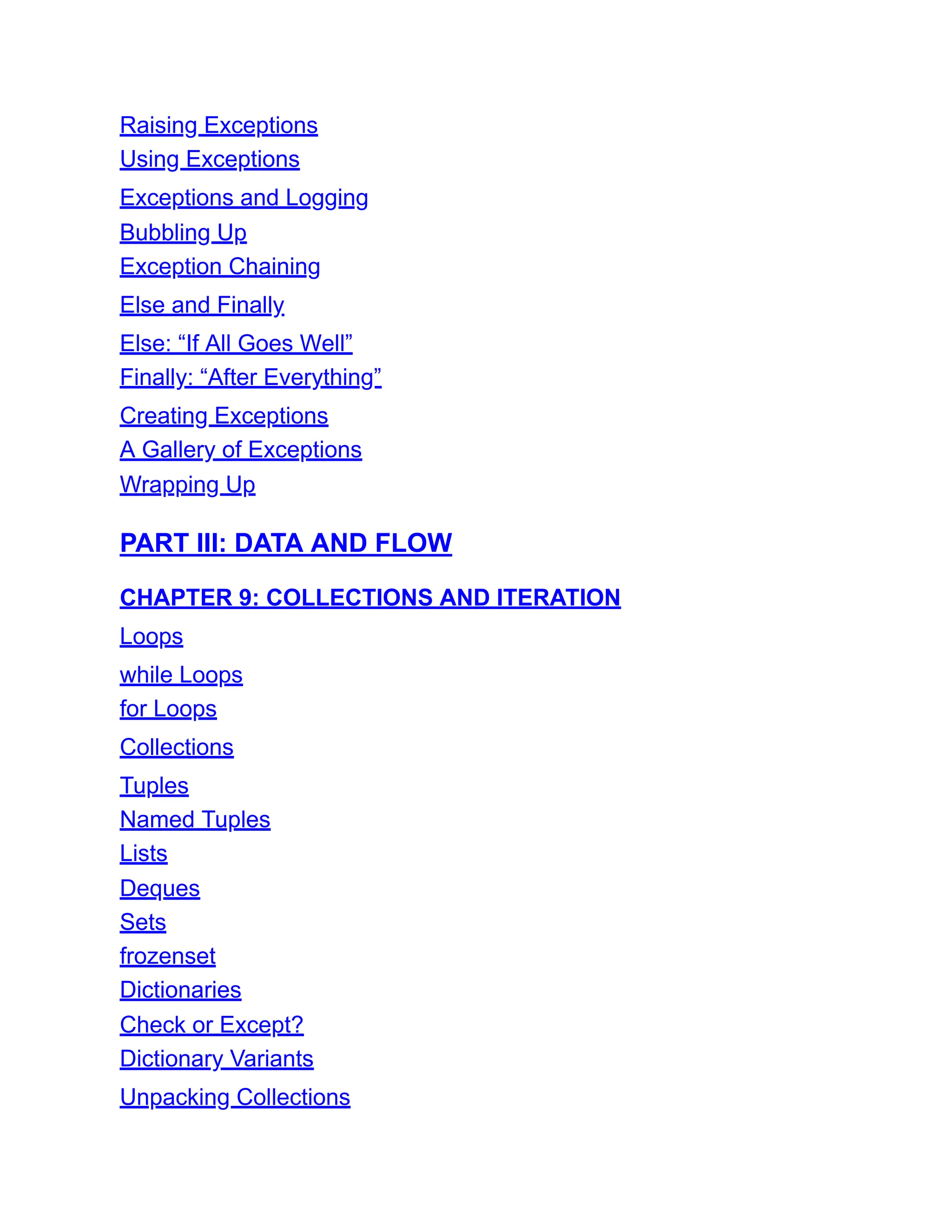 Raising Exceptions
Using Exceptions
Exceptions and Logging
Bubbling Up
Exception Chaining
Else and Finally
Else: “If All Goes Well”
Finally: “After Everything”
Creating Exceptions
A Gallery of Exceptions
Wrapping Up

PART III: DATA AND FLOW

CHAPTER 9: COLLECTIONS AND ITERATION
Loops
while Loops
for Loops
Collections
Tuples
Named Tuples
Lists
Deques
Sets
frozenset
Dictionaries
Check or Except?
Dictionary Variants
Unpacking Collections